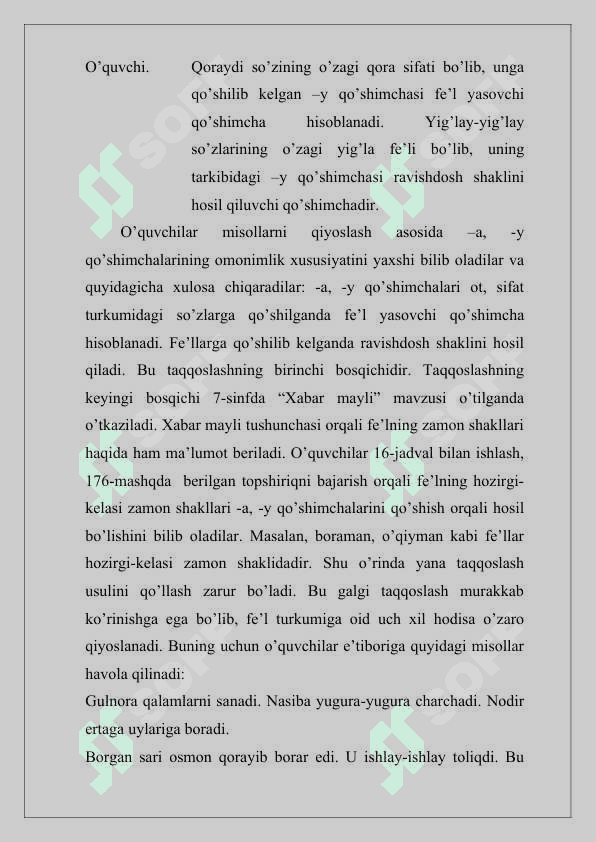 O’quvchi. Qoraydi so’zining o’zagi qora sifati bo’lib, unga qo’shilib kelgan –y qo’shimchasi fe’l yasovchi qo’shimcha hisoblanadi. Yig’lay-yig’lay so’zlarining o’zagi yig’la fe’li bo’lib, uning tarkibidagi –y qo’shimchasi ravishdosh shaklini hosil qiluvchi qo’shimchadir.

O’quvchilar misollarni qiyoslash asosida –a, -y qo’shimchalarining omonimlik xususiyatini yaxshi bilib oladilar va quyidagicha xulosa chiqaradilar: -a, -y qo’shimchalari ot, sifat turkumidagi so’zlarga qo’shilganda fe’l yasovchi qo’shimcha hisoblanadi. Fe’llarga qo’shilib kelganda ravishdosh shaklini hosil qiladi. Bu taqqoslashning birinchi bosqichidir. Taqqoslashning keyingi bosqichi 7-sinfda “Xabar mayli” mavzusi o’tilganda o’tkaziladi. Xabar mayli tushunchasi orqali fe’lning zamon shakllari haqida ham ma’lumot beriladi. O’quvchilar 16-jadval bilan ishlash, 176-mashqda berilgan topshiriqni bajarish orqali fe’lning hozirgi-kelasi zamon shakllari -a, -y qo’shimchalarini qo’shish orqali hosil bo’lishini bilib oladilar. Masalan, boraman, o’qiyman kabi fe’llar hozirgi-kelasi zamon shaklidadir. Shu o’rinda yana taqqoslash usulini qo’llash zarur bo’ladi. Bu galgi taqqoslash murakkab ko’rinishga ega bo’lib, fe’l turkumiga oid uch xil hodisa o’zaro qiyoslanadi. Buning uchun o’quvchilar e’tiboriga quyidagi misollar havola qilinadi:

Gulnora qalamlarni sanadi. Nasiba yugura-yugura charchadi. Nodir ertaga uylariga boradi.

Borgan sari osmon qorayib borar edi. U ishlay-ishlay toliqdi. Bu